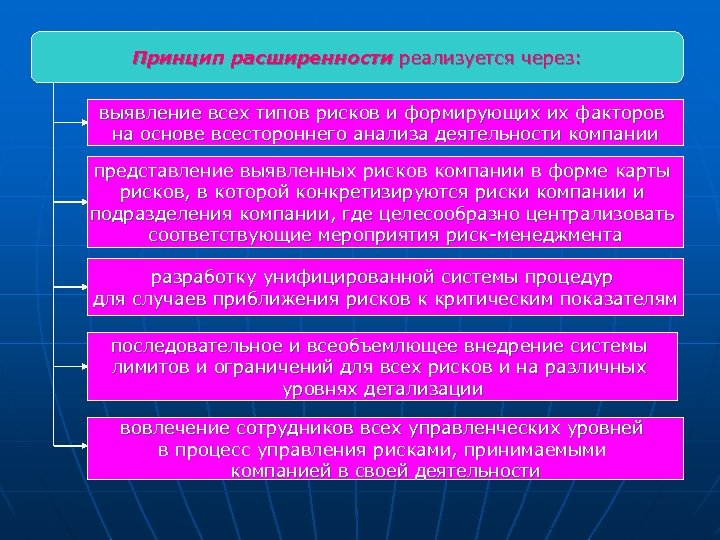 Принцип расширенности реализуется через:

выявление всех типов рисков и формирующих их факторов на основе всестороннего анализа деятельности компании

представление выявленных рисков компании в форме карты рисков, в которой конкретизируются риски компании и подразделения компании, где целесообразно централизовать соответствующие мероприятия риск-менеджмента

разработку унифицированной системы процедур для случаев приближения рисков к критическим показателям

последовательное и всеобъемлющее внедрение системы лимитов и ограничений для всех рисков и на различных уровнях детализации

вовлечение сотрудников всех управленческих уровней в процесс управления рисками, принимаемыми компанией в своей деятельности